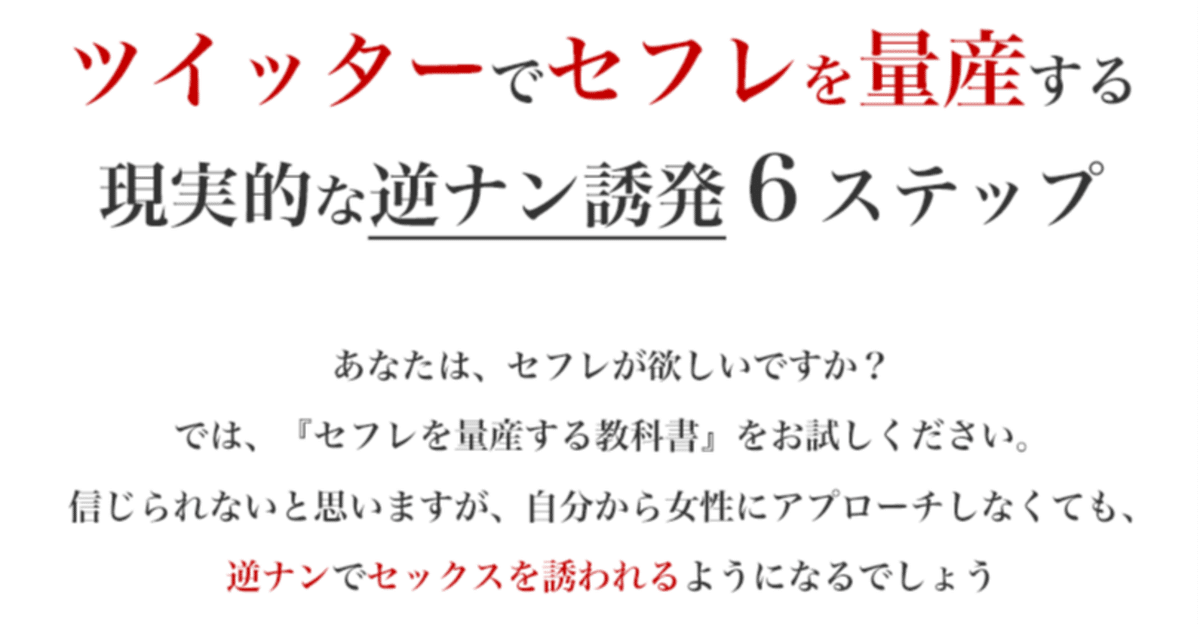 ツイッターでセフレを量産する
現実的な逆ナン誘発６ステップ

あなたは、セフレが欲しいですか？
では、『セフレを量産する教科書』をお試しください。
信じられないと思いますが、自分から女性にアプローチしなくても、
逆ナンでセックスを誘われるようになるでしょう